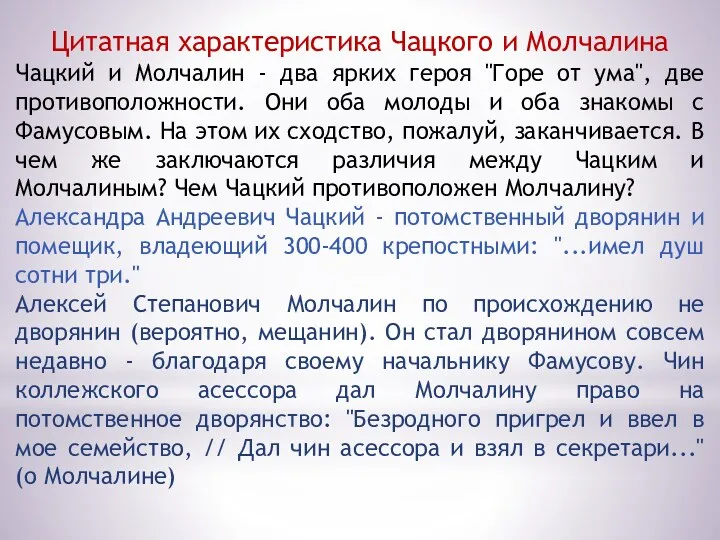 Цитатная характеристика Чацкого и Молчалина

Чацкий и Молчалин - два ярких героя "Горе от ума", две противоположности. Они оба молоды и оба знакомы с Фамусовым. На этом их сходство, пожалуй, заканчивается. В чем же заключаются различия между Чацким и Молчалиным? Чем Чацкий противоположен Молчалину?

Александра Андреевич Чацкий - потомственный дворянин и помещик, владеющий 300-400 крепостными: "...имел душ сотни три."

Алексей Степанович Молчалин по происхождению не дворянин (вероятно, мещанин). Он стал дворянином совсем недавно - благодаря своему начальнику Фамусову. Чин коллежского асессора дал Молчалину право на потомственное дворянство: "Безродного пригрел и ввел в мое семейство, // Дал чин асессора и взял в секретари..." (о Молчалине)